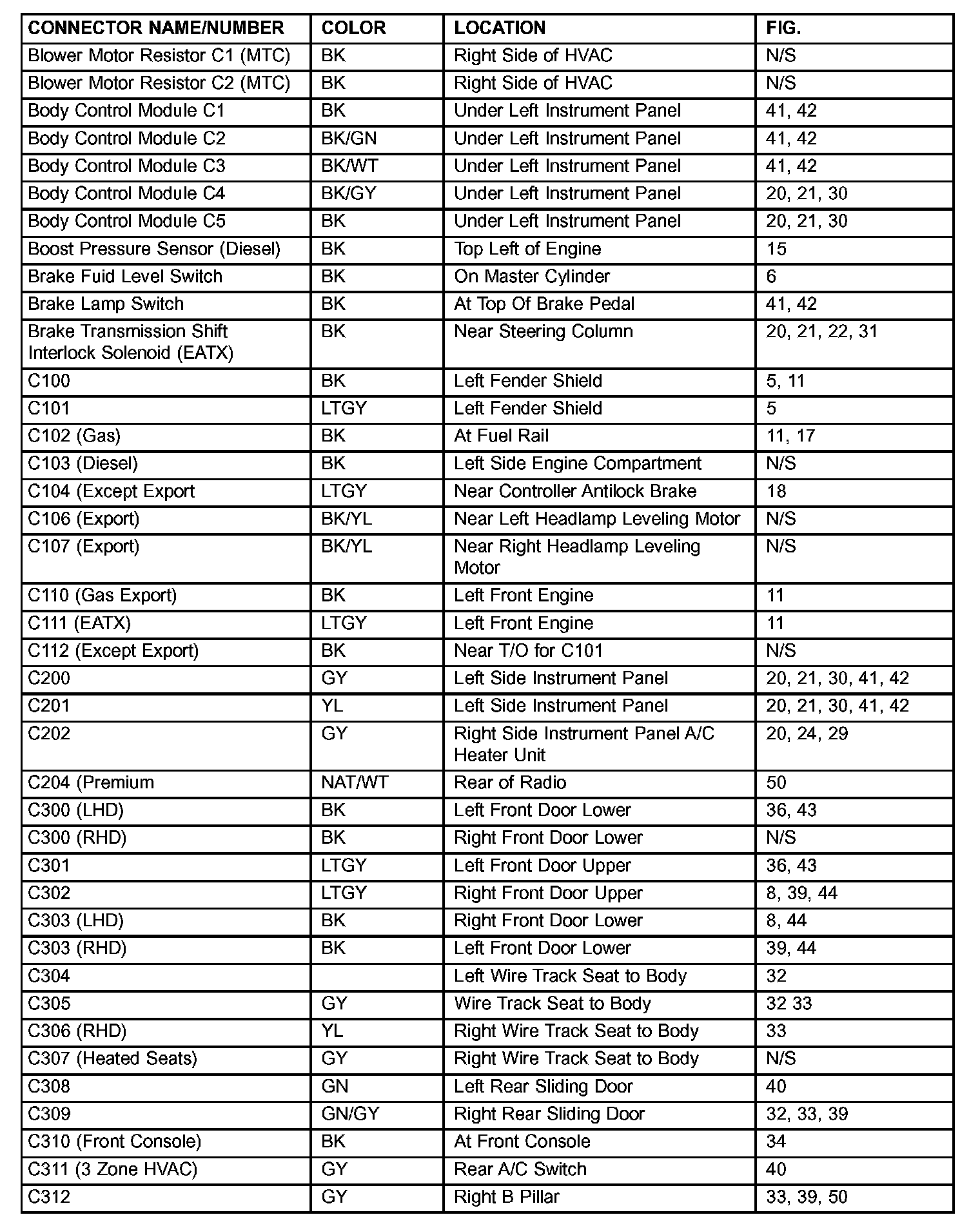 | CONNECTOR NAME/NUMBER | COLOR | LOCATION | FIG. |
|---|---|---|---|
| Blower Motor Resistor C1 (MTC) | BK | Right Side of HVAC | N/S |
| Blower Motor Resistor C2 (MTC) | BK | Right Side of HVAC | N/S |
| Body Control Module C1 | BK | Under Left Instrument Panel | 41, 42 |
| Body Control Module C2 | BK/GN | Under Left Instrument Panel | 41, 42 |
| Body Control Module C3 | BK/WT | Under Left Instrument Panel | 41, 42 |
| Body Control Module C4 | BK/GY | Under Left Instrument Panel | 20, 21, 30 |
| Body Control Module C5 | BK | Under Left Instrument Panel | 20, 21, 30 |
| Boost Pressure Sensor (Diesel) | BK | Top Left of Engine | 15 |
| Brake Fuid Level Switch | BK | On Master Cylinder | 6 |
| Brake Lamp Switch | BK | At Top Of Brake Pedal | 41, 42 |
| Brake Transmission Shift Interlock Solenoid (EATX) | BK | Near Steering Column | 20, 21, 22, 31 |
| C100 | BK | Left Fender Shield | 5, 11 |
| C101 | LTGY | Left Fender Shield | 5 |
| C102 (Gas) | BK | At Fuel Rail | 11, 17 |
| C103 (Diesel) | BK | Left Side Engine Compartment | N/S |
| C104 (Except Export | LTGY | Near Controller Antilock Brake | 18 |
| C106 (Export) | BK/YL | Near Left Headlamp Leveling Motor | N/S |
| C107 (Export) | BK/YL | Near Right Headlamp Leveling Motor | N/S |
| C110 (Gas Export) | BK | Left Front Engine | 11 |
| C111 (EATX) | LTGY | Left Front Engine | 11 |
| C112 (Except Export) | BK | Near T/O for C101 | N/S |
| C200 | GY | Left Side Instrument Panel | 20, 21, 30, 41, 42 |
| C201 | YL | Left Side Instrument Panel | 20, 21, 30, 41, 42 |
| C202 | GY | Right Side Instrument Panel A/C Heater Unit | 20, 24, 29 |
| C204 (Premium | NAT/WT | Rear of Radio | 50 |
| C300 (LHD) | BK | Left Front Door Lower | 36, 43 |
| C300 (RHD) | BK | Right Front Door Lower | N/S |
| C301 | LTGY | Left Front Door Upper | 36, 43 |
| C302 | LTGY | Right Front Door Upper | 8, 39, 44 |
| C303 (LHD) | BK | Right Front Door Lower | 8, 44 |
| C303 (RHD) | BK | Left Front Door Lower | 39, 44 |
| C304 | | Left Wire Track Seat to Body | 32 |
| C305 | GY | Wire Track Seat to Body | 32 33 |
| C306 (RHD) | YL | Right Wire Track Seat to Body | 33 |
| C307 (Heated Seats) | GY | Right Wire Track Seat to Body | N/S |
| C308 | GN | Left Rear Sliding Door | 40 |
| C309 | GN/GY | Right Rear Sliding Door | 32, 33, 39 |
| C310 (Front Console) | BK | At Front Console | 34 |
| C311 (3 Zone HVAC) | GY | Rear A/C Switch | 40 |
| C312 | GY | Right B Pillar | 33, 39, 50 |